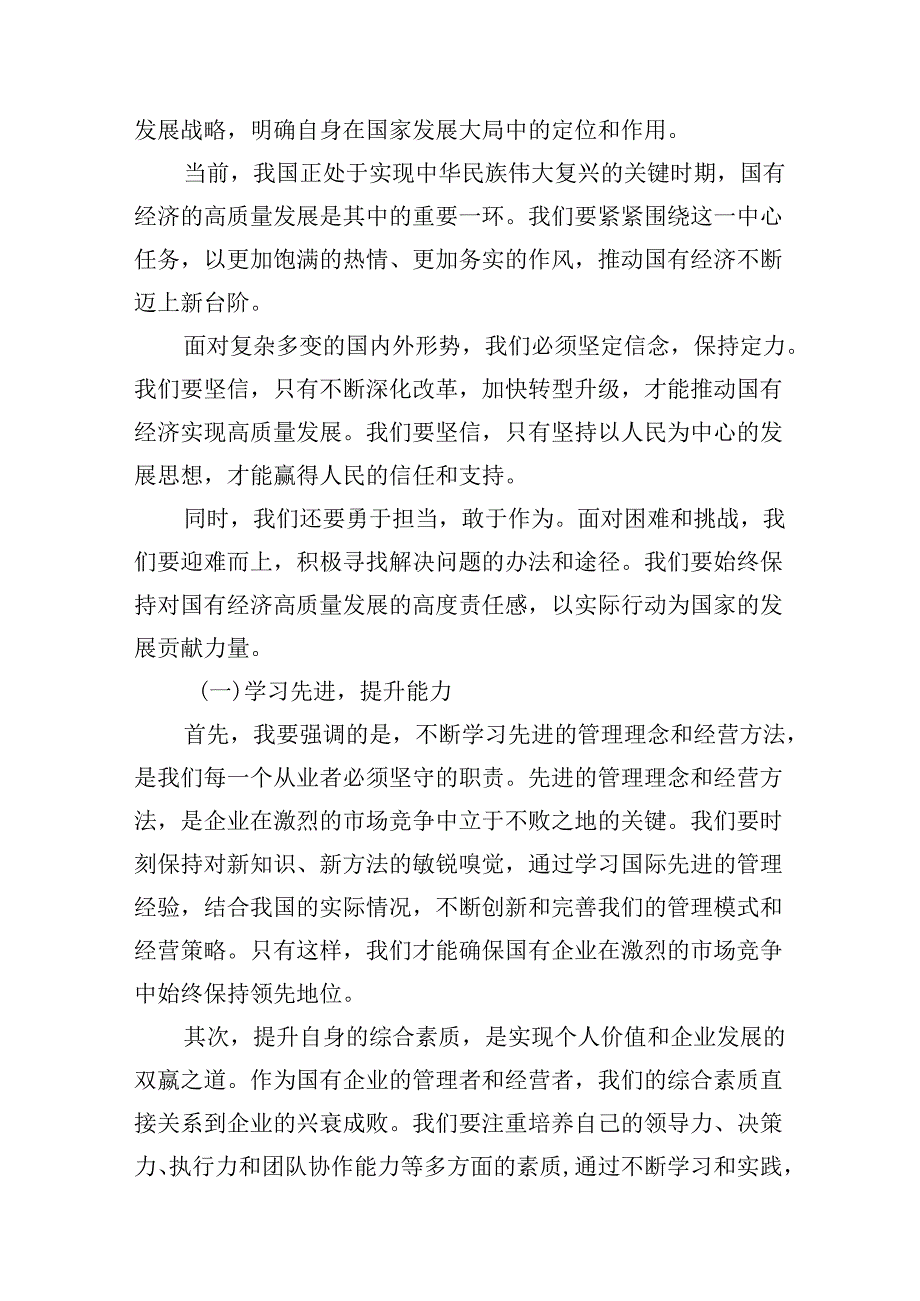 发展战略，明确自身在国家发展大局中的定位和作用。

当前，我国正处于实现中华民族伟大复兴的关键时期，国有经济的高质量发展是其中的重要一环。我们要紧紧围绕这一中心任务，以更加饱满的热情、更加务实的作风，推动国有经济不断迈上新台阶。

面对复杂多变的国内外形势，我们必须坚定信念，保持定力。我们要坚信，只有不断深化改革，加快转型升级，才能推动国有经济实现高质量发展。我们要坚信，只有坚持以人民为中心的发展思想，才能赢得人民的信任和支持。

同时，我们还要勇于担当，敢于作为。面对困难和挑战，我们要迎难而上，积极寻找解决问题的办法和途径。我们要始终保持对国有经济高质量发展的高度责任感，以实际行动为国家的发展贡献力量。

(一)学习先进，提升能力

首先，我要强调的是，不断学习先进的管理理念和经营方法，是我们每一个从业者必须坚守的职责。先进的管理理念和经营方法，是企业在激烈的市场竞争中立于不败之地的关键。我们要时刻保持对新知识、新方法的敏锐嗅觉，通过学习国际先进的管理经验，结合我国的实际情况，不断创新和完善我们的管理模式和经营策略。只有这样，我们才能确保国有企业在激烈的市场竞争中始终保持领先地位。

其次，提升自身的综合素质，是实现个人价值和企业发展的双赢之道。作为国有企业的管理者和经营者，我们的综合素质直接关系到企业的兴衰成败。我们要注重培养自己的领导力、决策力、执行力和团队协作能力等多方面的素质,通过不断学习和实践，